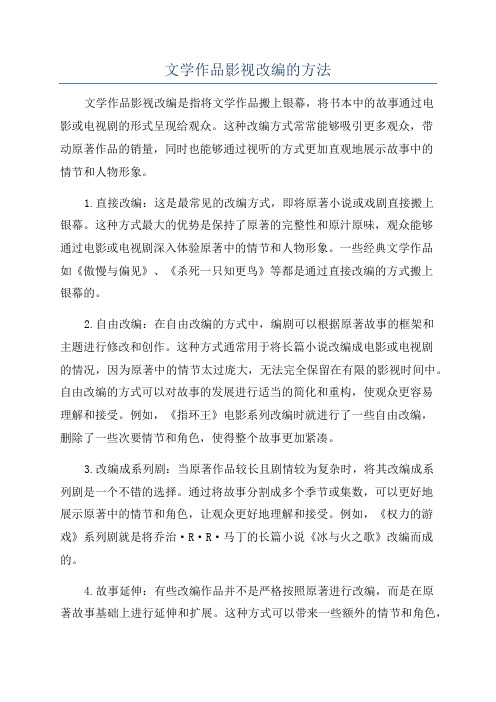 文学作品影视改编的方法

文学作品影视改编是指将文学作品搬上银幕，将书本中的故事通过电影或电视剧的形式呈现给观众。这种改编方式常常能够吸引更多观众，带动原著作品的销量，同时也能够通过视听的方式更加直观地展示故事中的情节和人物形象。

1.直接改编：这是最常见的改编方式，即将原著小说或戏剧直接搬上银幕。这种方式最大的优势是保持了原著的完整性和原汁原味，观众能够通过电影或电视剧深入体验原著中的情节和人物形象。一些经典文学作品如《傲慢与偏见》、《杀死一只知更鸟》等都是通过直接改编的方式搬上银幕的。

2.自由改编：在自由改编的方式中，编剧可以根据原著故事的框架和主题进行修改和创作。这种方式通常用于将长篇小说改编成电影或电视剧的情况，因为原著中的情节太过庞大，无法完全保留在有限的影视时间中。自由改编的方式可以对故事的发展进行适当的简化和重构，使观众更容易理解和接受。例如，《指环王》电影系列改编时就进行了一些自由改编，删除了一些次要情节和角色，使得整个故事更加紧凑。

3.改编成系列剧：当原著作品较长且剧情较为复杂时，将其改编成系列剧是一个不错的选择。通过将故事分割成多个季节或集数，可以更好地展示原著中的情节和角色，让观众更好地理解和接受。例如，《权力的游戏》系列剧就是将乔治·R·R·马丁的长篇小说《冰与火之歌》改编而成的。

4.故事延伸：有些改编作品并不是严格按照原著进行改编，而是在原著故事基础上进行延伸和扩展。这种方式可以带来一些额外的情节和角色，